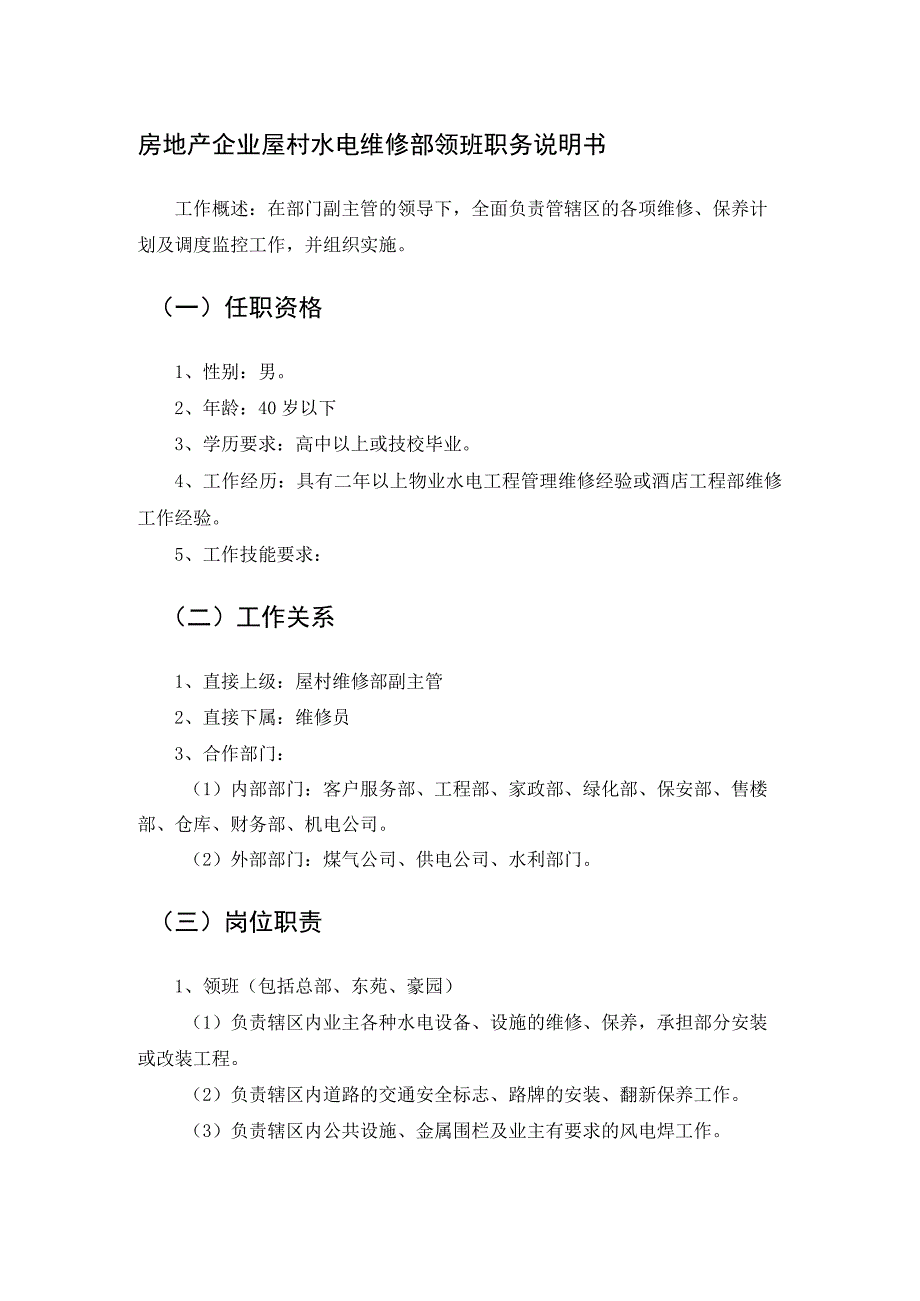 房地产企业屋村水电维修部领班职务说明书

工作概述：在部门副主管的领导下，全面负责管辖区的各项维修、保养计划及调度监控工作，并组织实施。

（一）任职资格

1、性别：男。

2、年龄：40岁以下

3、学历要求：高中以上或技校毕业。

4、工作经历：具有二年以上物业水电工程管理维修经验或酒店工程部维修工作经验。

5、工作技能要求：

（二）工作关系

1、直接上级：屋村维修部副主管

2、直接下属：维修员

3、合作部门：

（1）内部部门：客户服务部、工程部、家政部、绿化部、保安部、售楼部、仓库、财务部、机电公司。

（2）外部部门：煤气公司、供电公司、水利部门。

（三）岗位职责

1、领班（包括总部、东苑、豪园）

（1）负责辖区内业主各种水电设备、设施的维修、保养，承担部分安装或改装工程。

（2）负责辖区内道路的交通安全标志、路牌的安装、翻新保养工作。

（3）负责辖区内公共设施、金属围栏及业主有要求的风电焊工作。